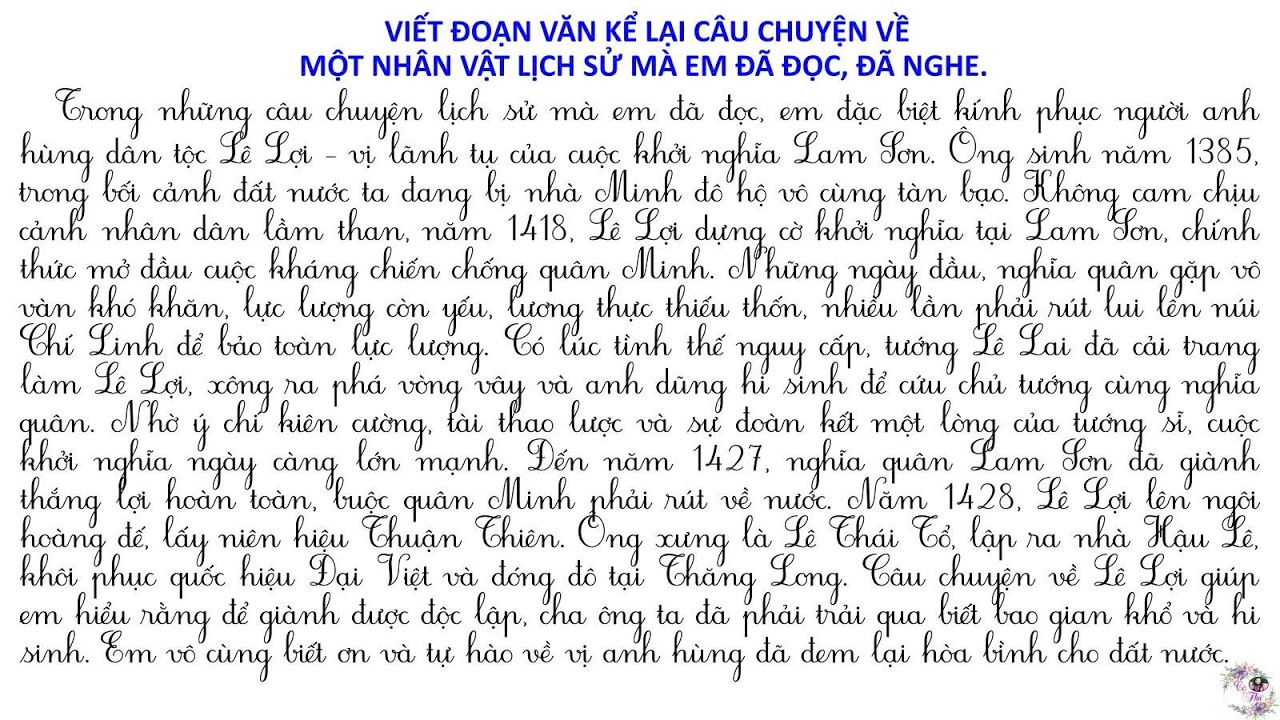 VIẾT ĐOẠN VĂN KỂ LẠI CÂU CHUYỆN VỀ
MỘT NHÂN VẬT LỊCH SỬ MÀ EM ĐÃ ĐỌC, ĐÃ NGHE.

Trong những câu chuyện lịch sử mà em đã đọc, em đặc biệt kính phục người anh hùng dân tộc Lê Lợi - vị lãnh tụ của cuộc khởi nghĩa Lam Sơn. Ông sinh năm 1385, trong bối cảnh đất nước ta đang bị nhà Minh đô hộ vô cùng tàn bạo. Không cam chịu cảnh nhân dân lầm than, năm 1418, Lê Lợi dựng cờ khởi nghĩa tại Lam Sơn, chính thức mở đầu cuộc kháng chiến chống quân Minh. Những ngày đầu, nghĩa quân gặp vô vàn khó khăn, lực lượng còn yếu, lương thực thiếu thốn, nhiều lần phải rút lui lên núi Chí Linh để bảo toàn lực lượng. Có lúc tình thế nguy cấp, tướng Lê Lai đã cải trang làm Lê Lợi, xông ra phá vòng vây và anh dũng hi sinh để cứu chủ tướng cùng nghĩa quân. Nhờ ý chí kiên cường, tài thao lược và sự đoàn kết một lòng của tướng sĩ, cuộc khởi nghĩa ngày càng lớn mạnh. Đến năm 1427, nghĩa quân Lam Sơn đã giành thắng lợi hoàn toàn, buộc quân Minh phải rút về nước. Năm 1428, Lê Lợi lên ngôi hoàng đế, lấy niên hiệu Thuận Thiên. Ông xưng là Lê Thái Tổ, lập ra nhà Hậu Lê, khôi phục quốc hiệu Đại Việt và đóng đô tại Thăng Long. Câu chuyện về Lê Lợi giúp em hiểu rằng để giành được độc lập, cha ông ta đã phải trải qua biết bao gian khổ và hi sinh. Em vô cùng biết ơn và tự hào về vị anh hùng đã đem lại hòa bình cho đất nước.